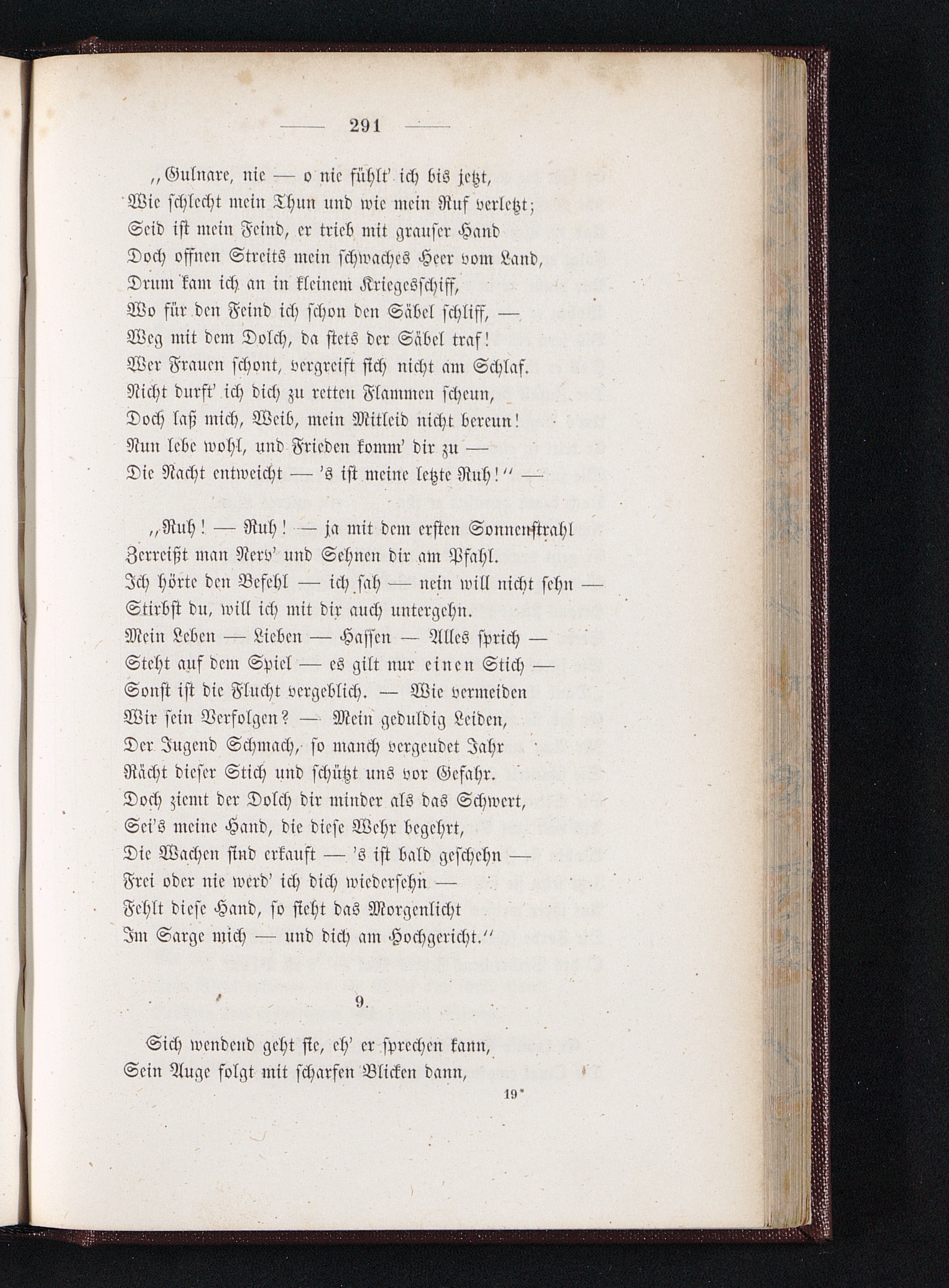 — 291 —

„Gulnare, nie — o nie fühlt' ich bis jetzt, Wie schlecht mein Thun und wie mein Ruf verletzt; Seid ist mein Feind, er trieb mit grauser Hand Doch offnen Streits mein schwaches Heer vom Land, Drum kam ich an in kleinem Kriegesschiff, Wo für den Feind ich schon den Säbel schliff, — Weg mit dem Dolch, da stets der Säbel traf! Wer Frauen schont, vergreift sich nicht am Schlaf. Nicht durft' ich dich zu retten Flammen scheun, Doch laß mich, Weib, mein Mitleid nicht bereun! Nun lebe wohl, und Frieden komm' dir zu — Die Nacht entweicht — 's ist meine letzte Ruh!" —

„Ruh! — Ruh! — ja mit dem ersten Sonnenstrahl Zerreißt man Nerv' und Sehnen dir am Pfahl. Ich hörte den Befehl — ich sah — nein will nicht sehn — Stirbst du, will ich mit dir auch untergehn. Mein Leben — Lieben — Hassen — Alles sprich — Steht auf dem Spiel — es gilt nur einen Stich — Sonst ist die Flucht vergeblich. — Wie vermeiden Wir sein Verfolgen? — Mein geduldig Leiden, Der Jugend Schmach, so manch vergeudet Jahr Rächt dieser Stich und schützt uns vor Gefahr. Doch ziemt der Dolch dir minder als das Schwert, Sei's meine Hand, die diese Wehr begehrt, Die Wachen sind erkauft — 's ist bald geschehn — Frei oder nie werd' ich dich wiedersehn — Fehlt diese Hand, so sieht das Morgenlicht Im Sarge mich — und dich am Hochgericht."

9.

Sich wendend geht sie, eh' er sprechen kann, Sein Auge folgt mit scharfen Blicken dann,

19*